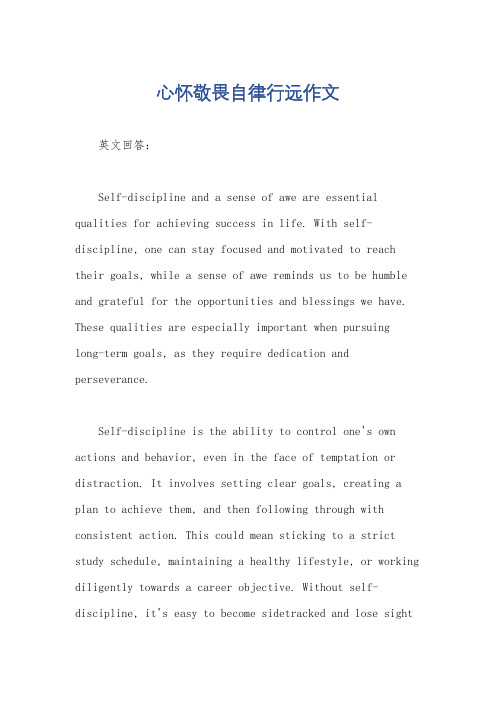 心怀敬畏自律行远作文

英文回答：

Self-discipline and a sense of awe are essential qualities for achieving success in life. With self-discipline, one can stay focused and motivated to reach their goals, while a sense of awe reminds us to be humble and grateful for the opportunities and blessings we have. These qualities are especially important when pursuing long-term goals, as they require dedication and perseverance.

Self-discipline is the ability to control one's own actions and behavior, even in the face of temptation or distraction. It involves setting clear goals, creating a plan to achieve them, and then following through with consistent action. This could mean sticking to a strict study schedule, maintaining a healthy lifestyle, or working diligently towards a career objective. Without self-discipline, it's easy to become sidetracked and lose sight